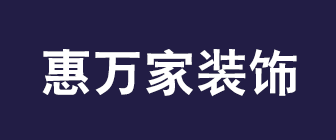 惠万家装饰